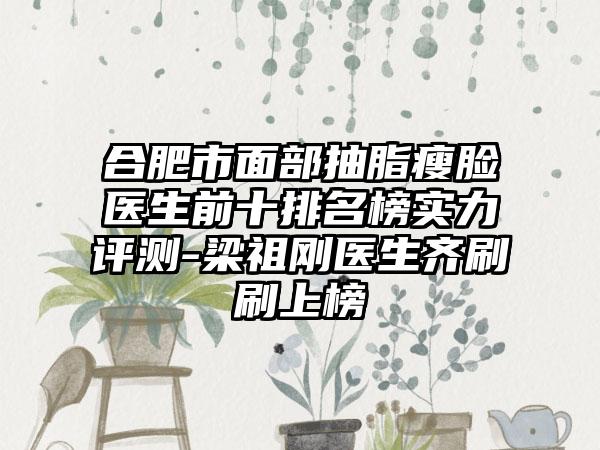 合肥市面部抽脂瘦脸医生前十排名榜实力评测-梁祖刚医生齐刷刷上榜